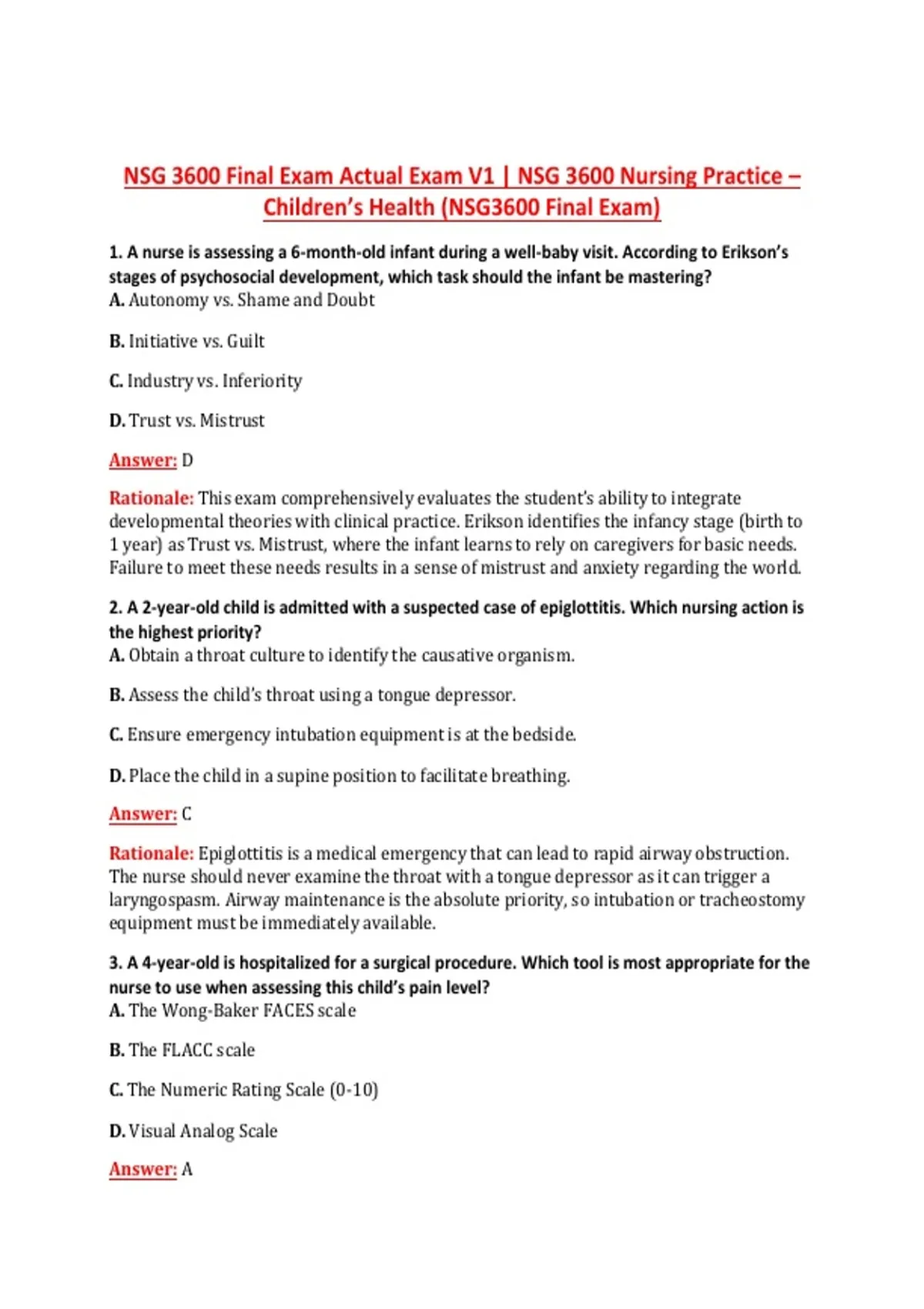 NSG 3600 Final Exam Actual Exam V1 | NSG 3600 Nursing Practice – Children's Health (NSG3600 Final Exam)

1. A nurse is assessing a 6-month-old infant during a well-baby visit. According to Erikson's stages of psychosocial development, which task should the infant be mastering?
A. Autonomy vs. Shame and Doubt

B. Initiative vs. Guilt

C. Industry vs. Inferiority

D. Trust vs. Mistrust

Answer: D

Rationale: This exam comprehensively evaluates the student's ability to integrate developmental theories with clinical practice. Erikson identifies the infancy stage (birth to 1 year) as Trust vs. Mistrust, where the infant learns to rely on caregivers for basic needs. Failure to meet these needs results in a sense of mistrust and anxiety regarding the world.

2. A 2-year-old child is admitted with a suspected case of epiglottitis. Which nursing action is the highest priority?
A. Obtain a throat culture to identify the causative organism.

B. Assess the child's throat using a tongue depressor.

C. Ensure emergency intubation equipment is at the bedside.

D. Place the child in a supine position to facilitate breathing.

Answer: C

Rationale: Epiglottitis is a medical emergency that can lead to rapid airway obstruction. The nurse should never examine the throat with a tongue depressor as it can trigger a laryngospasm. Airway maintenance is the absolute priority, so intubation or tracheostomy equipment must be immediately available.

3. A 4-year-old is hospitalized for a surgical procedure. Which tool is most appropriate for the nurse to use when assessing this child's pain level?
A. The Wong-Baker FACES scale

B. The FLACC scale

C. The Numeric Rating Scale (0-10)

D. Visual Analog Scale

Answer: A